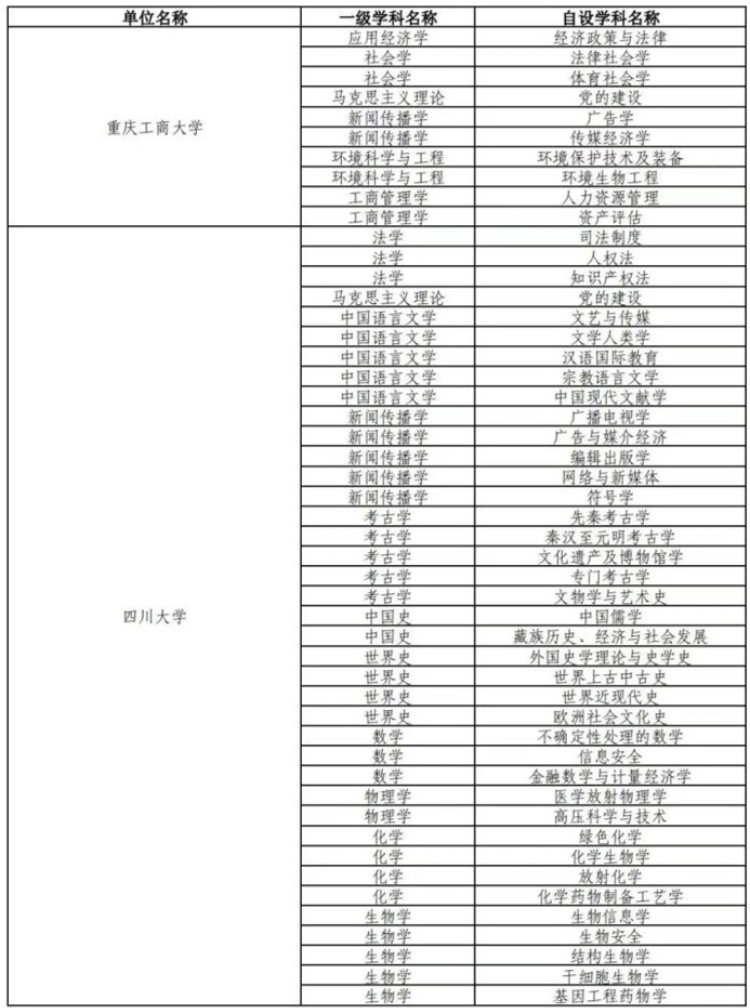 | 单位名称 | 一级学科名称 | 自设学科名称 |
|---|---|---|
| 重庆工商大学 | 应用经济学 | 经济政策与法律 |
| | 社会学 | 法律社会学 |
| | 社会学 | 体育社会学 |
| | 马克思主义理论 | 党的建设 |
| | 新闻传播学 | 广告学 |
| | 新闻传播学 | 传媒经济学 |
| | 环境科学与工程 | 环境保护技术及装备 |
| | 环境科学与工程 | 环境生物工程 |
| | 工商管理学 | 人力资源管理 |
| | 工商管理学 | 资产评估 |
| 四川大学 | 法学 | 司法制度 |
| | 法学 | 人权法 |
| | 法学 | 知识产权法 |
| | 马克思主义理论 | 党的建设 |
| | 中国语言文学 | 文艺与传媒 |
| | 中国语言文学 | 文学人类学 |
| | 中国语言文学 | 汉语国际教育 |
| | 中国语言文学 | 宗教语言文学 |
| | 中国语言文学 | 中国现代文献学 |
| | 新闻传播学 | 广播电视学 |
| | 新闻传播学 | 广告与媒介经济 |
| | 新闻传播学 | 编辑出版学 |
| | 新闻传播学 | 网络与新媒体 |
| | 新闻传播学 | 符号学 |
| | 考古学 | 先秦考古学 |
| | 考古学 | 秦汉至元明考古学 |
| | 考古学 | 文化遗产及博物馆学 |
| | 考古学 | 专门考古学 |
| | 考古学 | 文物学与艺术史 |
| | 中国史 | 中国儒学 |
| | 中国史 | 藏族历史、经济与社会发展 |
| | 世界史 | 外国史学理论与史学史 |
| | 世界史 | 世界上古中古史 |
| | 世界史 | 世界近现代史 |
| | 世界史 | 欧洲社会文化史 |
| | 数学 | 不确定性处理的数学 |
| | 数学 | 信息安全 |
| | 数学 | 金融数学与计量经济学 |
| | 物理学 | 医学放射物理学 |
| | 物理学 | 高压科学与技术 |
| | 化学 | 绿色化学 |
| | 化学 | 化学生物学 |
| | 化学 | 放射化学 |
| | 化学 | 化学药物制备工艺学 |
| | 生物学 | 生物信息学 |
| | 生物学 | 生物安全 |
| | 生物学 | 结构生物学 |
| | 生物学 | 干细胞生物学 |
| | 生物学 | 基因工程药物学 |